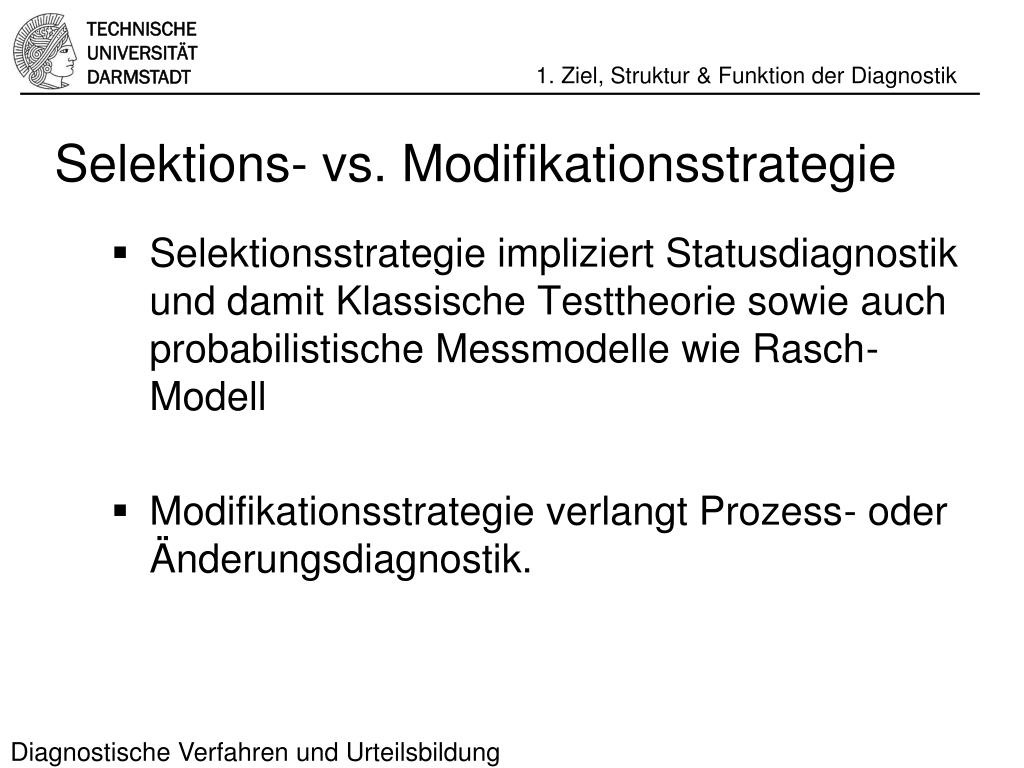 TECHNISCHE
UNIVERSITÄT
DARMSTADT

1. Ziel, Struktur & Funktion der Diagnostik

Selektions- vs. Modifikationsstrategie

▪ Selektionsstrategie impliziert Statusdiagnostik und damit Klassische Testtheorie sowie auch probabilistische Messmodelle wie Rasch-Modell

▪ Modifikationsstrategie verlangt Prozess- oder Änderungsdiagnostik.

Diagnostische Verfahren und Urteilsbildung